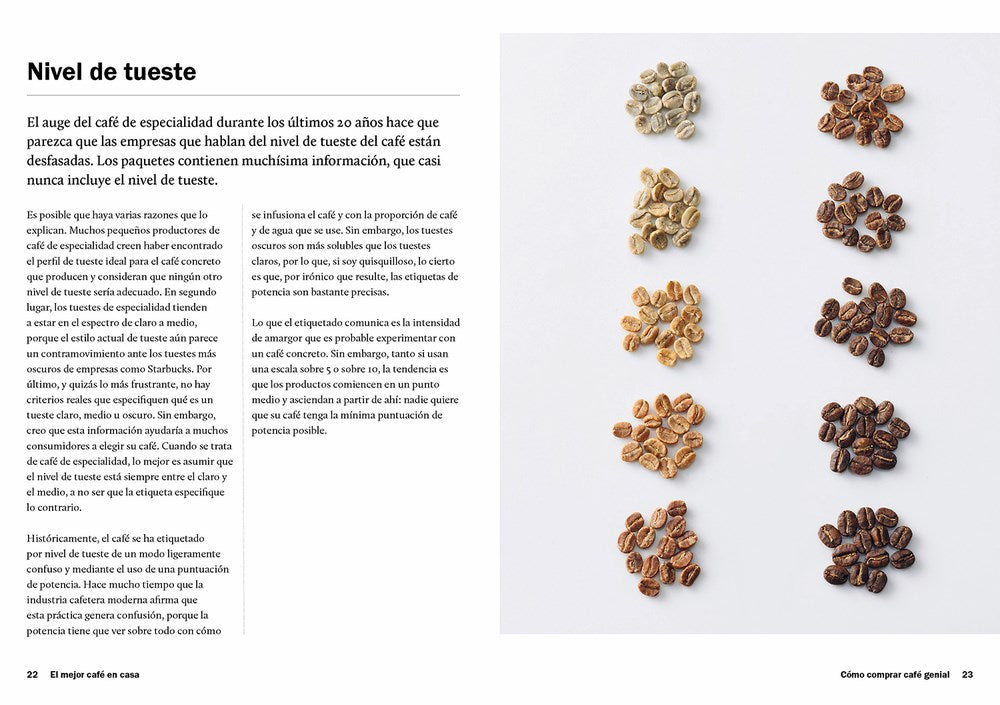 Nivel de tueste

El auge del café de especialidad durante los últimos 20 años hace que parezca que las empresas que hablan del nivel de tueste del café están desfasadas. Los paquetes contienen muchísima información, que casi nunca incluye el nivel de tueste.

Es posible que haya varias razones que lo explican. Muchos pequeños productores de café de especialidad creen haber encontrado el perfil de tueste ideal para el café concreto que producen y consideran que ningún otro nivel de tueste sería adecuado. En segundo lugar, los tuestes de especialidad tienden a estar en el espectro de claro a medio, porque el estilo actual de tueste aún parece un contramovimiento ante los tuestes más oscuros de empresas como Starbucks. Por último, y quizás lo más frustrante, no hay criterios reales que especifiquen qué es un tueste claro, medio u oscuro. Sin embargo, creo que esta información ayudaría a muchos consumidores a elegir su café. Cuando se trata de café de especialidad, lo mejor es asumir que el nivel de tueste está siempre entre el claro y el medio, a no ser que la etiqueta especifique lo contrario.

Históricamente, el café se ha etiquetado por nivel de tueste de un modo ligeramente confuso y mediante el uso de una puntuación de potencia. Hace mucho tiempo que la industria cafetera moderna afirma que esta práctica genera confusión, porque la potencia tiene que ver sobre todo con cómo se infusiona el café y con la proporción de café y de agua que se use. Sin embargo, los tuestes oscuros son más solubles que los tuestes claros, por lo que, si soy quisquilloso, lo cierto es que, por irónico que resulte, las etiquetas de potencia son bastante precisas.

Lo que el etiquetado comunica es la intensidad de amargor que es probable experimentar con un café concreto. Sin embargo, tanto si usan una escala sobre 5 o sobre 10, la tendencia es que los productos comiencen en un punto medio y asciendan a partir de ahí: nadie quiere que su café tenga la mínima puntuación de potencia posible.

22 El mejor café en casa

Cómo comprar café genial 23